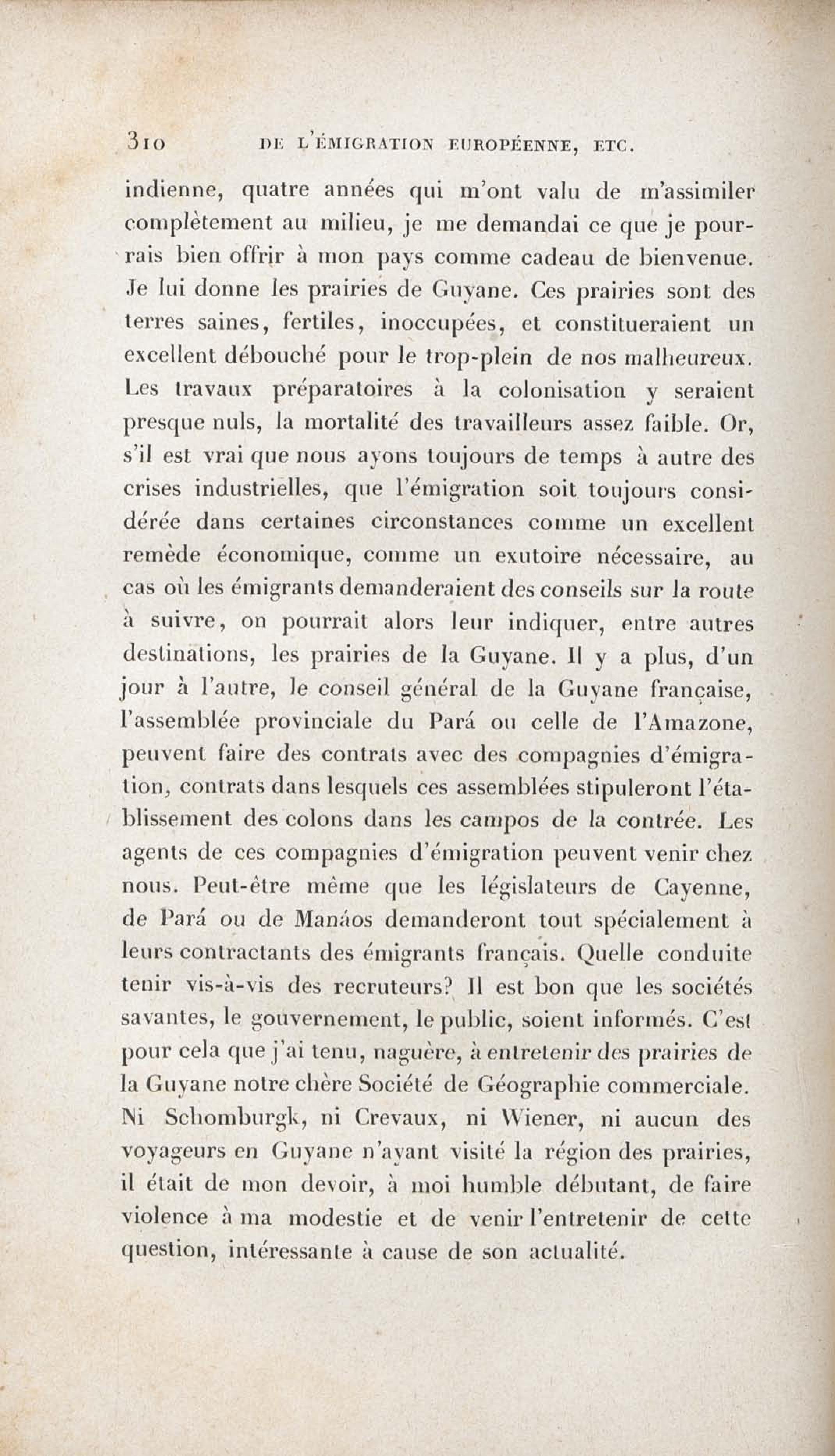 310 DE L'ÉMIGRATION EUROPÉENNE, ETC.

indienne, quatre années qui m'ont valu de m'assimiler complètement au milieu, je me demandai ce que je pourrais bien offrir à mon pays comme cadeau de bienvenue. Je lui donne les prairies de Guyane. Ces prairies sont des terres saines, fertiles, inoccupées, et constitueraient un excellent débouché pour le trop-plein de nos malheureux. Les travaux préparatoires à la colonisation y seraient presque nuls, la mortalité des travailleurs assez faible. Or, s'il est vrai que nous ayons toujours de temps à autre des crises industrielles, que l'émigration soit toujours considérée dans certaines circonstances comme un excellent remède économique, comme un exutoire nécessaire, au cas où les émigrants demanderaient des conseils sur la route à suivre, on pourrait alors leur indiquer, entre autres destinations, les prairies de la Guyane. Il y a plus, d'un jour à l'autre, le conseil général de la Guyane française, l'assemblée provinciale du Pará ou celle de l'Amazone, peuvent faire des contrats avec des compagnies d'émigration, contrats dans lesquels ces assemblées stipuleront l'établissement des colons dans les campos de la contrée. Les agents de ces compagnies d'émigration peuvent venir chez nous. Peut-être même que les législateurs de Cayenne, de Pará ou de Manáos demanderont tout spécialement à leurs contractants des émigrants français. Quelle conduite tenir vis-à-vis des recruteurs? Il est bon que les sociétés savantes, le gouvernement, le public, soient informés. C'est pour cela que j'ai tenu, naguère, à entretenir des prairies de la Guyane notre chère Société de Géographie commerciale. Ni Schomburgk, ni Crevaux, ni Wiener, ni aucun des voyageurs en Guyane n'ayant visité la région des prairies, il était de mon devoir, à moi humble débutant, de faire violence à ma modestie et de venir l'entretenir de cette question, intéressante à cause de son actualité.